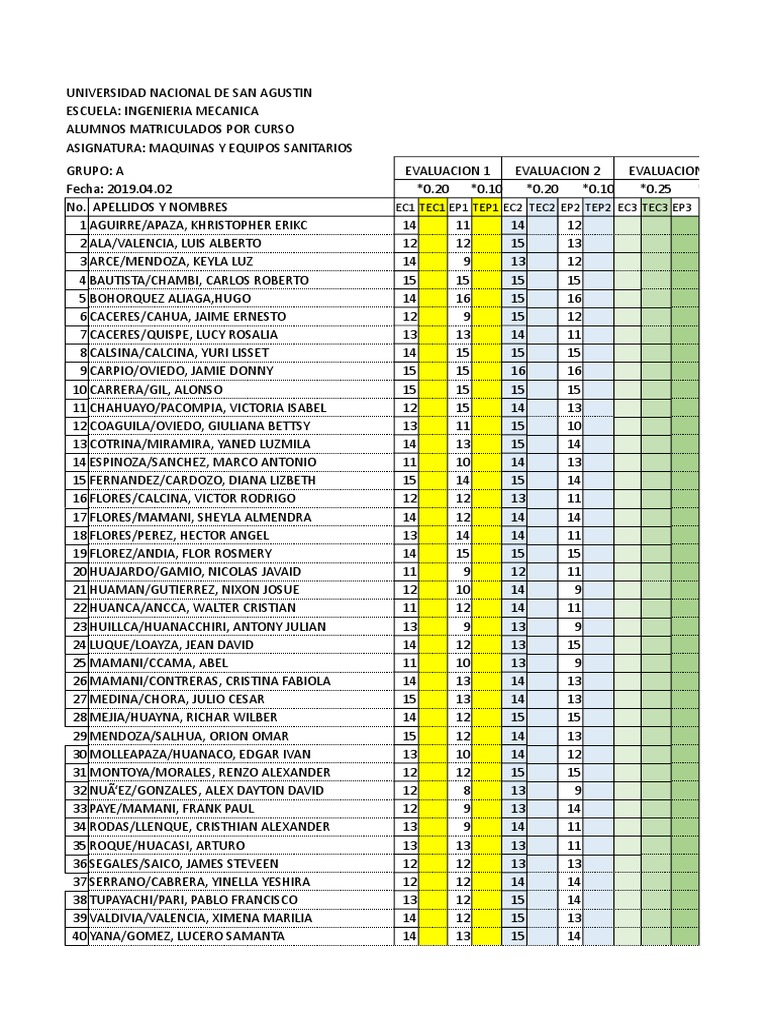 UNIVERSIDAD NACIONAL DE SAN AGUSTIN
ESCUELA: INGENIERIA MECANICA
ALUMNOS MATRICULADOS POR CURSO
ASIGNATURA: MAQUINAS Y EQUIPOS SANITARIOS
GRUPO: A
Fecha: 2019.04.02

| | | EVALUACION 1 | | | | EVALUACION 2 | | | | EVALUACION | | |
|---|---|---|---|---|---|---|---|---|---|---|---|---|
| | | *0.20 | | *0.10 | | *0.20 | | *0.10 | | *0.25 | | |
| No. | APELLIDOS Y NOMBRES | EC1 | TEC1 | EP1 | TEP1 | EC2 | TEC2 | EP2 | TEP2 | EC3 | TEC3 | EP3 |
| 1 | AGUIRRE/APAZA, KHRISTOPHER ERIKC | 14 | | 11 | | 14 | | 12 | | | | |
| 2 | ALA/VALENCIA, LUIS ALBERTO | 12 | | 12 | | 15 | | 13 | | | | |
| 3 | ARCE/MENDOZA, KEYLA LUZ | 14 | | 9 | | 13 | | 12 | | | | |
| 4 | BAUTISTA/CHAMBI, CARLOS ROBERTO | 15 | | 15 | | 15 | | 15 | | | | |
| 5 | BOHORQUEZ ALIAGA,HUGO | 14 | | 16 | | 15 | | 16 | | | | |
| 6 | CACERES/CAHUA, JAIME ERNESTO | 12 | | 9 | | 15 | | 12 | | | | |
| 7 | CACERES/QUISPE, LUCY ROSALIA | 13 | | 13 | | 14 | | 11 | | | | |
| 8 | CALSINA/CALCINA, YURI LISSET | 14 | | 15 | | 15 | | 15 | | | | |
| 9 | CARPIO/OVIEDO, JAMIE DONNY | 15 | | 15 | | 16 | | 16 | | | | |
| 10 | CARRERA/GIL, ALONSO | 15 | | 15 | | 15 | | 15 | | | | |
| 11 | CHAHUAYO/PACOMPIA, VICTORIA ISABEL | 12 | | 15 | | 14 | | 13 | | | | |
| 12 | COAGUILA/OVIEDO, GIULIANA BETTSY | 13 | | 11 | | 15 | | 10 | | | | |
| 13 | COTRINA/MIRAMIRA, YANED LUZMILA | 14 | | 13 | | 15 | | 14 | | | | |
| 14 | ESPINOZA/SANCHEZ, MARCO ANTONIO | 11 | | 10 | | 14 | | 13 | | | | |
| 15 | FERNANDEZ/CARDOZO, DIANA LIZBETH | 15 | | 14 | | 15 | | 14 | | | | |
| 16 | FLORES/CALCINA, VICTOR RODRIGO | 12 | | 12 | | 13 | | 11 | | | | |
| 17 | FLORES/MAMANI, SHEYLA ALMENDRA | 14 | | 12 | | 14 | | 14 | | | | |
| 18 | FLORES/PEREZ, HECTOR ANGEL | 13 | | 14 | | 14 | | 11 | | | | |
| 19 | FLOREZ/ANDIA, FLOR ROSMERY | 14 | | 15 | | 15 | | 15 | | | | |
| 20 | HUAJARDO/GAMIO, NICOLAS JAVAID | 11 | | 9 | | 12 | | 11 | | | | |
| 21 | HUAMAN/GUTIERREZ, NIXON JOSUE | 12 | | 10 | | 14 | | 9 | | | | |
| 22 | HUANCA/ANCCA, WALTER CRISTIAN | 11 | | 12 | | 14 | | 11 | | | | |
| 23 | HUILLCA/HUANACCHIRI, ANTONY JULIAN | 13 | | 9 | | 13 | | 9 | | | | |
| 24 | LUQUE/LOAYZA, JEAN DAVID | 14 | | 12 | | 13 | | 15 | | | | |
| 25 | MAMANI/CCAMA, ABEL | 11 | | 10 | | 13 | | 9 | | | | |
| 26 | MAMANI/CONTRERAS, CRISTINA FABIOLA | 14 | | 13 | | 14 | | 13 | | | | |
| 27 | MEDINA/CHORA, JULIO CESAR | 15 | | 13 | | 14 | | 13 | | | | |
| 28 | MEJIA/HUAYNA, RICHAR WILBER | 14 | | 12 | | 15 | | 15 | | | | |
| 29 | MENDOZA/SALHUA, ORION OMAR | 15 | | 12 | | 14 | | 13 | | | | |
| 30 | MOLLEAPAZA/HUANACO, EDGAR IVAN | 13 | | 10 | | 14 | | 12 | | | | |
| 31 | MONTOYA/MORALES, RENZO ALEXANDER | 12 | | 12 | | 15 | | 15 | | | | |
| 32 | NUÃ'EZ/GONZALES, ALEX DAYTON DAVID | 12 | | 8 | | 13 | | 9 | | | | |
| 33 | PAYE/MAMANI, FRANK PAUL | 12 | | 9 | | 13 | | 14 | | | | |
| 34 | RODAS/LLENQUE, CRISTHIAN ALEXANDER | 13 | | 9 | | 14 | | 11 | | | | |
| 35 | ROQUE/HUACASI, ARTURO | 13 | | 13 | | 13 | | 11 | | | | |
| 36 | SEGALES/SAICO, JAMES STEVEEN | 12 | | 12 | | 13 | | 13 | | | | |
| 37 | SERRANO/CABRERA, YINELLA YESHIRA | 12 | | 12 | | 14 | | 14 | | | | |
| 38 | TUPAYACHI/PARI, PABLO FRANCISCO | 13 | | 12 | | 15 | | 14 | | | | |
| 39 | VALDIVIA/VALENCIA, XIMENA MARILIA | 14 | | 12 | | 15 | | 13 | | | | |
| 40 | YANA/GOMEZ, LUCERO SAMANTA | 14 | | 13 | | 15 | | 14 | | | | |